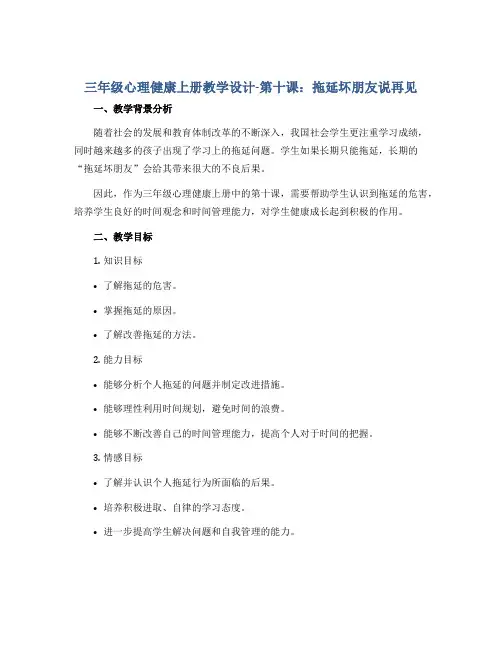 三年级心理健康上册教学设计-第十课：拖延坏朋友说再见

一、教学背景分析

随着社会的发展和教育体制改革的不断深入，我国社会学生更注重学习成绩，同时越来越多的孩子出现了学习上的拖延问题。学生如果长期只能拖延，长期的“拖延坏朋友”会给其带来很大的不良后果。

因此，作为三年级心理健康上册中的第十课，需要帮助学生认识到拖延的危害，培养学生良好的时间观念和时间管理能力，对学生健康成长起到积极的作用。

二、教学目标

1. 知识目标

• 了解拖延的危害。

• 掌握拖延的原因。

• 了解改善拖延的方法。

2. 能力目标

• 能够分析个人拖延的问题并制定改进措施。

• 能够理性利用时间规划，避免时间的浪费。

• 能够不断改善自己的时间管理能力，提高个人对于时间的把握。

3. 情感目标

• 了解并认识个人拖延行为所面临的后果。

• 培养积极进取、自律的学习态度。

• 进一步提高学生解决问题和自我管理的能力。